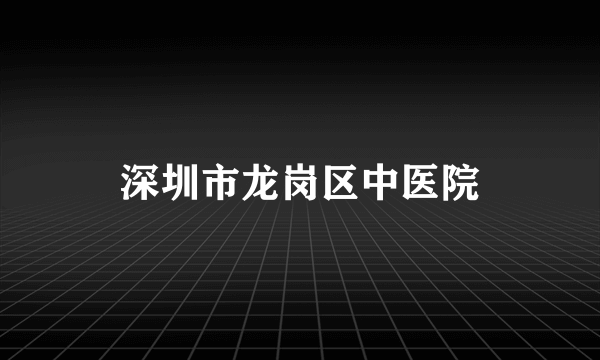 深圳市龙岗区中医院